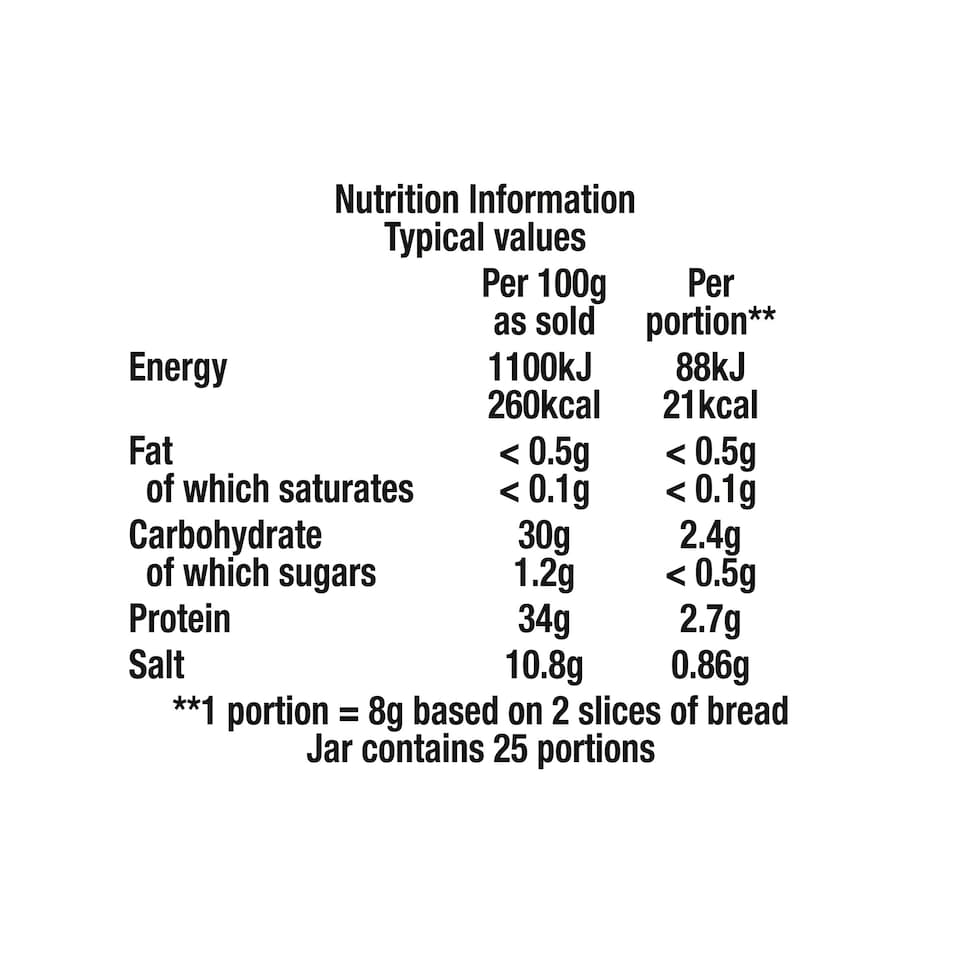 Nutrition Information
Typical values

| | Per 100g as sold | Per portion** |
|---|---|---|
| Energy | 1100kJ 260kcal | 88kJ 21kcal |
| Fat | < 0.5g | < 0.5g |
| of which saturates | < 0.1g | < 0.1g |
| Carbohydrate | 30g | 2.4g |
| of which sugars | 1.2g | < 0.5g |
| Protein | 34g | 2.7g |
| Salt | 10.8g | 0.86g |

**1 portion = 8g based on 2 slices of bread
Jar contains 25 portions